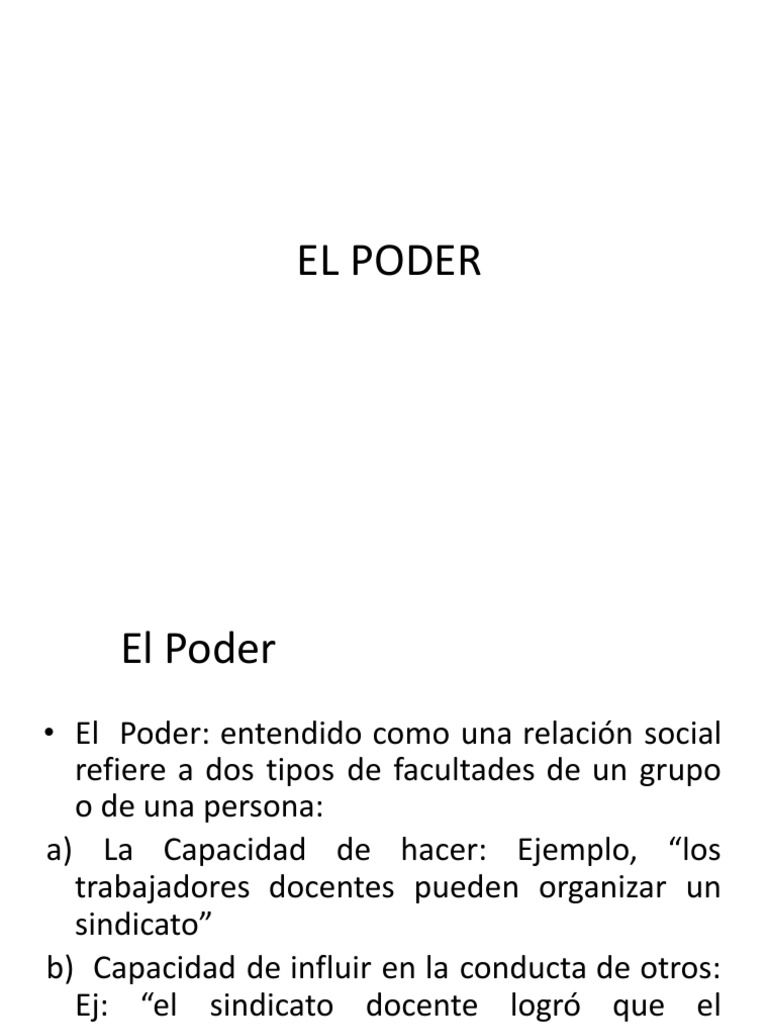 EL PODER

El Poder

• El Poder: entendido como una relación social refiere a dos tipos de facultades de un grupo o de una persona:

a) La Capacidad de hacer: Ejemplo, “los trabajadores docentes pueden organizar un sindicato”

b) Capacidad de influir en la conducta de otros: Ej: “el sindicato docente logró que el